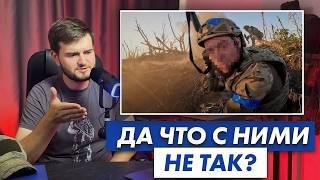 ДА ЧТО С НИМИ
НЕ ТАК?